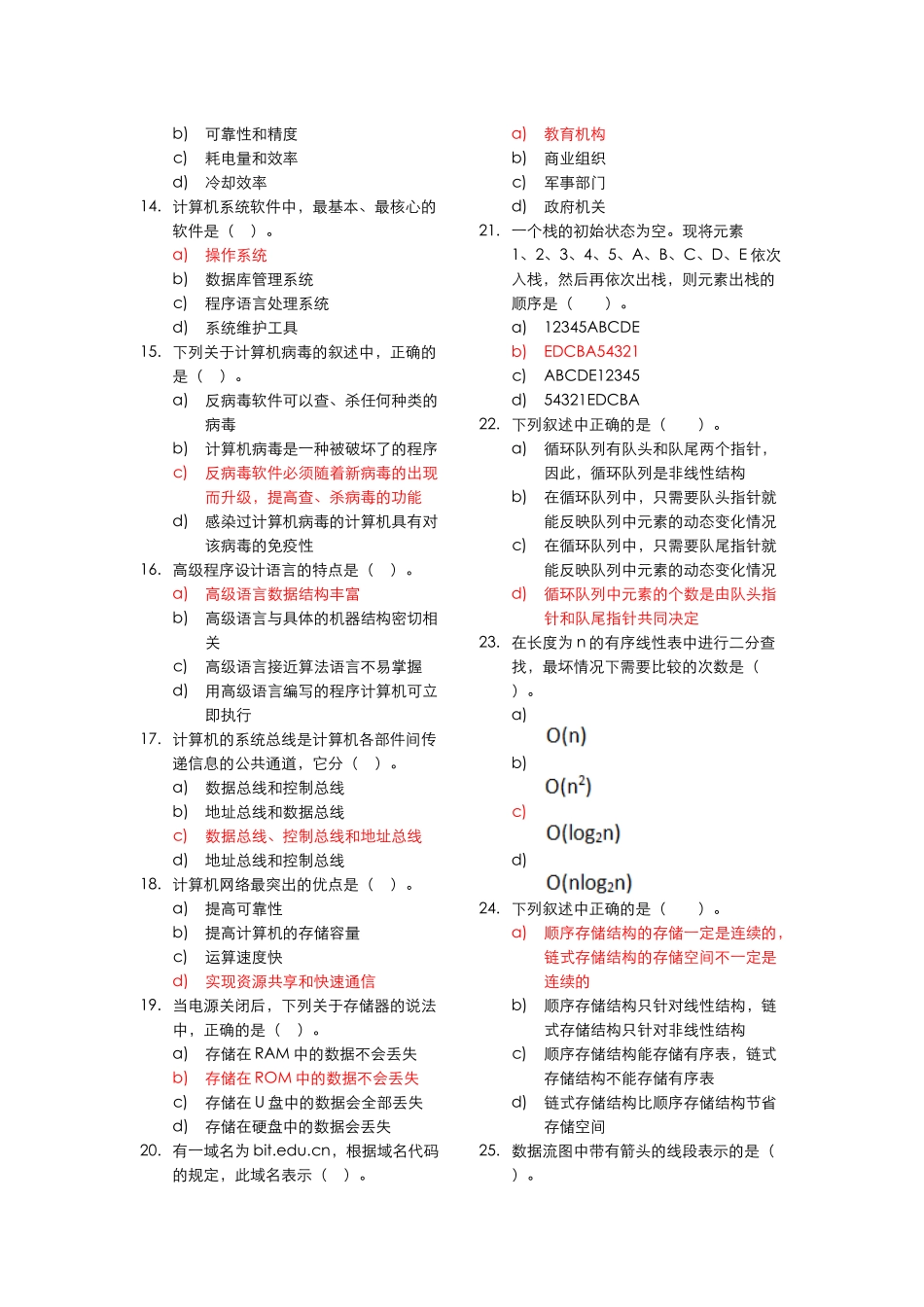 b) 可靠性和精度
c) 耗电量和效率
d) 冷却效率
14. 计算机系统软件中，最基本、最核心的软件是（ ）。
a) 操作系统
b) 数据库管理系统
c) 程序语言处理系统
d) 系统维护工具
15. 下列关于计算机病毒的叙述中，正确的是（ ）。
a) 反病毒软件可以查、杀任何种类的病毒
b) 计算机病毒是一种被破坏了的程序
c) 反病毒软件必须随着新病毒的出现而升级，提高查、杀病毒的功能
d) 感染过计算机病毒的计算机具有对该病毒的免疫性
16. 高级程序设计语言的特点是（ ）。
a) 高级语言数据结构丰富
b) 高级语言与具体的机器结构密切相关
c) 高级语言接近算法语言不易掌握
d) 用高级语言编写的程序计算机可立即执行
17. 计算机的系统总线是计算机各部件间传递信息的公共通道，它分（ ）。
a) 数据总线和控制总线
b) 地址总线和数据总线
c) 数据总线、控制总线和地址总线
d) 地址总线和控制总线
18. 计算机网络最突出的优点是（ ）。
a) 提高可靠性
b) 提高计算机的存储容量
c) 运算速度快
d) 实现资源共享和快速通信
19. 当电源关闭后，下列关于存储器的说法中，正确的是（ ）。
a) 存储在 RAM 中的数据不会丢失
b) 存储在 ROM 中的数据不会丢失
c) 存储在 U 盘中的数据会全部丢失
d) 存储在硬盘中的数据会丢失
20. 有一域名为 bit.edu.cn，根据域名代码的规定，此域名表示（ ）。
a) 教育机构
b) 商业组织
c) 军事部门
d) 政府机关
21. 一个栈的初始状态为空。现将元素 1、2、3、4、5、A、B、C、D、E 依次入栈，然后再依次出栈，则元素出栈的顺序是（ ）。
a) 12345ABCDE
b) EDCBA54321
c) ABCDE12345
d) 54321EDCBA
22. 下列叙述中正确的是（ ）。
a) 循环队列有队头和队尾两个指针，因此，循环队列是非线性结构
b) 在循环队列中，只需要队头指针就能反映队列中元素的动态变化情况
c) 在循环队列中，只需要队尾指针就能反映队列中元素的动态变化情况
d) 循环队列中元素的个数是由队头指针和队尾指针共同决定
23. 在长度为 n 的有序线性表中进行二分查找，最坏情况下需要比较的次数是（ ）。
a)
$O(n)$
b)
$O(n^2)$
c)
$O(\log_2 n)$
d)
$O(n\log_2 n)$
24. 下列叙述中正确的是（ ）。
a) 顺序存储结构的存储一定是连续的，链式存储结构的存储空间不一定是连续的
b) 顺序存储结构只针对线性结构，链式存储结构只针对非线性结构
c) 顺序存储结构能存储有序表，链式存储结构不能存储有序表
d) 链式存储结构比顺序存储结构节省存储空间
25. 数据流图中带有箭头的线段表示的是（ ）。